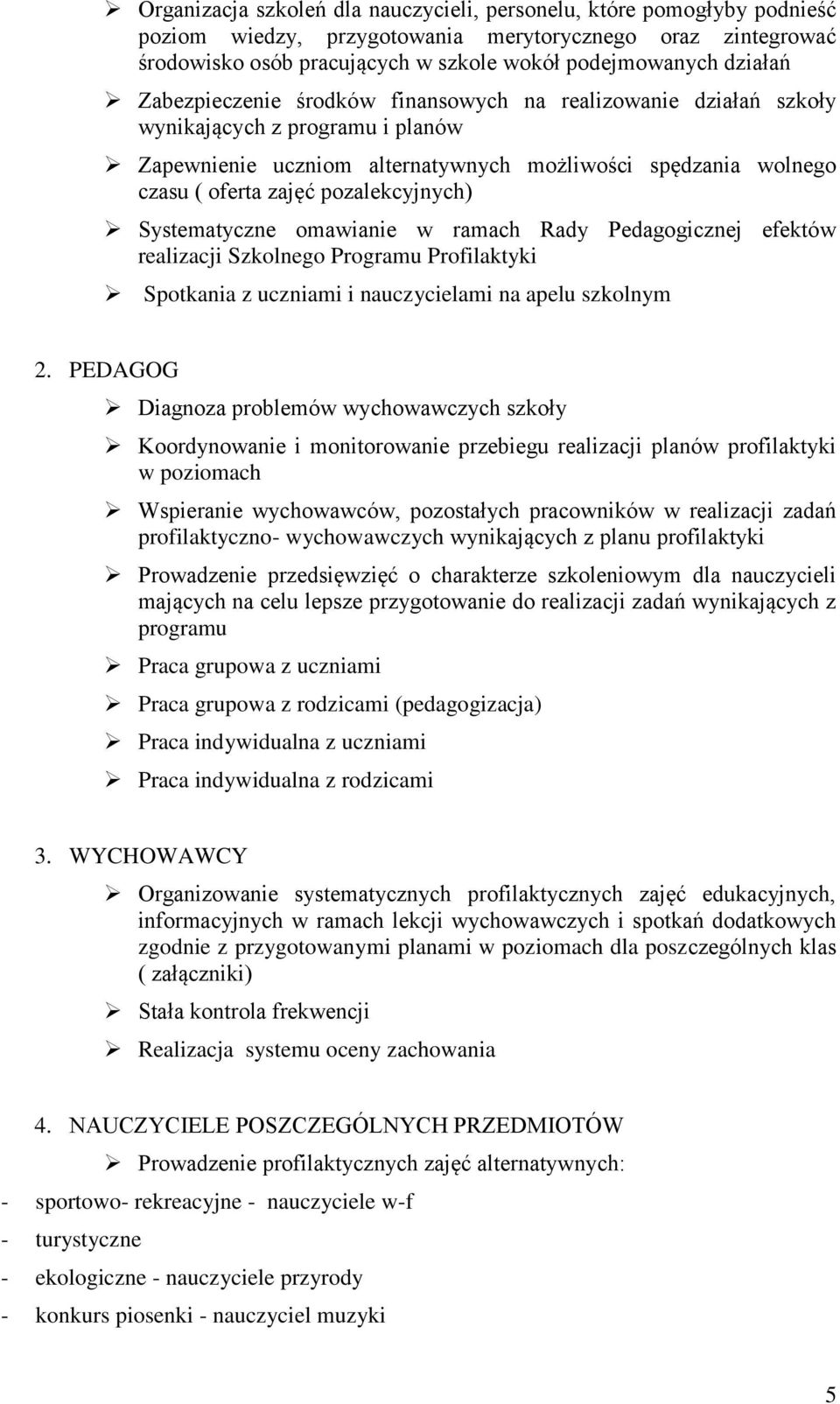 ➢ Organizacja szkoleń dla nauczycieli, personelu, które pomogłyby podnieść poziom wiedzy, przygotowania merytorycznego oraz zintegrować środowisko osób pracujących w szkole wokół podejmowanych działań

➢ Zabezpieczenie środków finansowych na realizowanie działań szkoły wynikających z programu i planów

➢ Zapewnienie uczniom alternatywnych możliwości spędzania wolnego czasu ( oferta zajęć pozalekcyjnych)

➢ Systematyczne omawianie w ramach Rady Pedagogicznej efektów realizacji Szkolnego Programu Profilaktyki

➢ Spotkania z uczniami i nauczycielami na apelu szkolnym

2. PEDAGOG

➢ Diagnoza problemów wychowawczych szkoły

➢ Koordynowanie i monitorowanie przebiegu realizacji planów profilaktyki w poziomach

➢ Wspieranie wychowawców, pozostałych pracowników w realizacji zadań profilaktyczno- wychowawczych wynikających z planu profilaktyki

➢ Prowadzenie przedsięwzięć o charakterze szkoleniowym dla nauczycieli mających na celu lepsze przygotowanie do realizacji zadań wynikających z programu

➢ Praca grupowa z uczniami

➢ Praca grupowa z rodzicami (pedagogizacja)

➢ Praca indywidualna z uczniami

➢ Praca indywidualna z rodzicami

3. WYCHOWAWCY

➢ Organizowanie systematycznych profilaktycznych zajęć edukacyjnych, informacyjnych w ramach lekcji wychowawczych i spotkań dodatkowych zgodnie z przygotowanymi planami w poziomach dla poszczególnych klas ( załączniki)

➢ Stała kontrola frekwencji

➢ Realizacja systemu oceny zachowania

4. NAUCZYCIELE POSZCZEGÓLNYCH PRZEDMIOTÓW

➢ Prowadzenie profilaktycznych zajęć alternatywnych:

- sportowo- rekreacyjne - nauczyciele w-f
- turystyczne
- ekologiczne - nauczyciele przyrody
- konkurs piosenki - nauczyciel muzyki

5